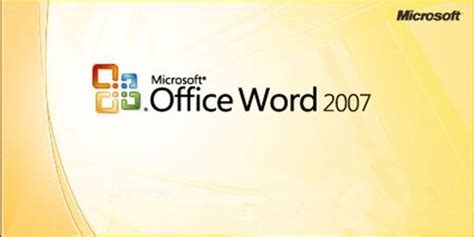 Microsoft

Microsoft®
Office Word 2007